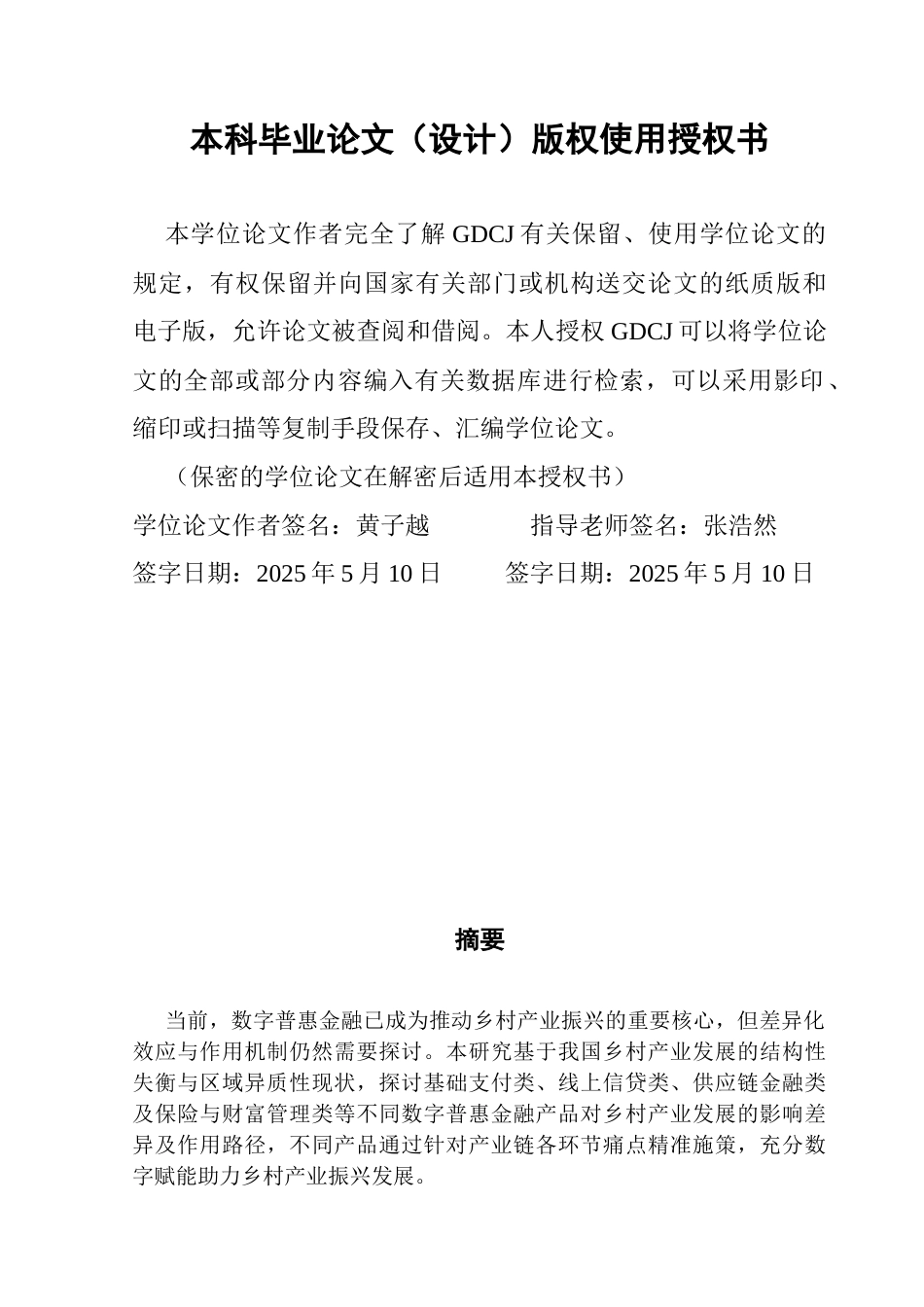 本科毕业论文（设计）版权使用授权书

本学位论文作者完全了解 GDCJ 有关保留、使用学位论文的规定，有权保留并向国家有关部门或机构送交论文的纸质版和电子版，允许论文被查阅和借阅。本人授权 GDCJ 可以将学位论文的全部或部分内容编入有关数据库进行检索，可以采用影印、缩印或扫描等复制手段保存、汇编学位论文。

（保密的学位论文在解密后适用本授权书）

学位论文作者签名：黄子越　　　　指导老师签名：张浩然

签字日期：2025 年 5 月 10 日　　　签字日期：2025 年 5 月 10 日

摘要

当前，数字普惠金融已成为推动乡村产业振兴的重要核心，但差异化效应与作用机制仍然需要探讨。本研究基于我国乡村产业发展的结构性失衡与区域异质性现状，探讨基础支付类、线上信贷类、供应链金融类及保险与财富管理类等不同数字普惠金融产品对乡村产业发展的影响差异及作用路径，不同产品通过针对产业链各环节痛点精准施策，充分数字赋能助力乡村产业振兴发展。